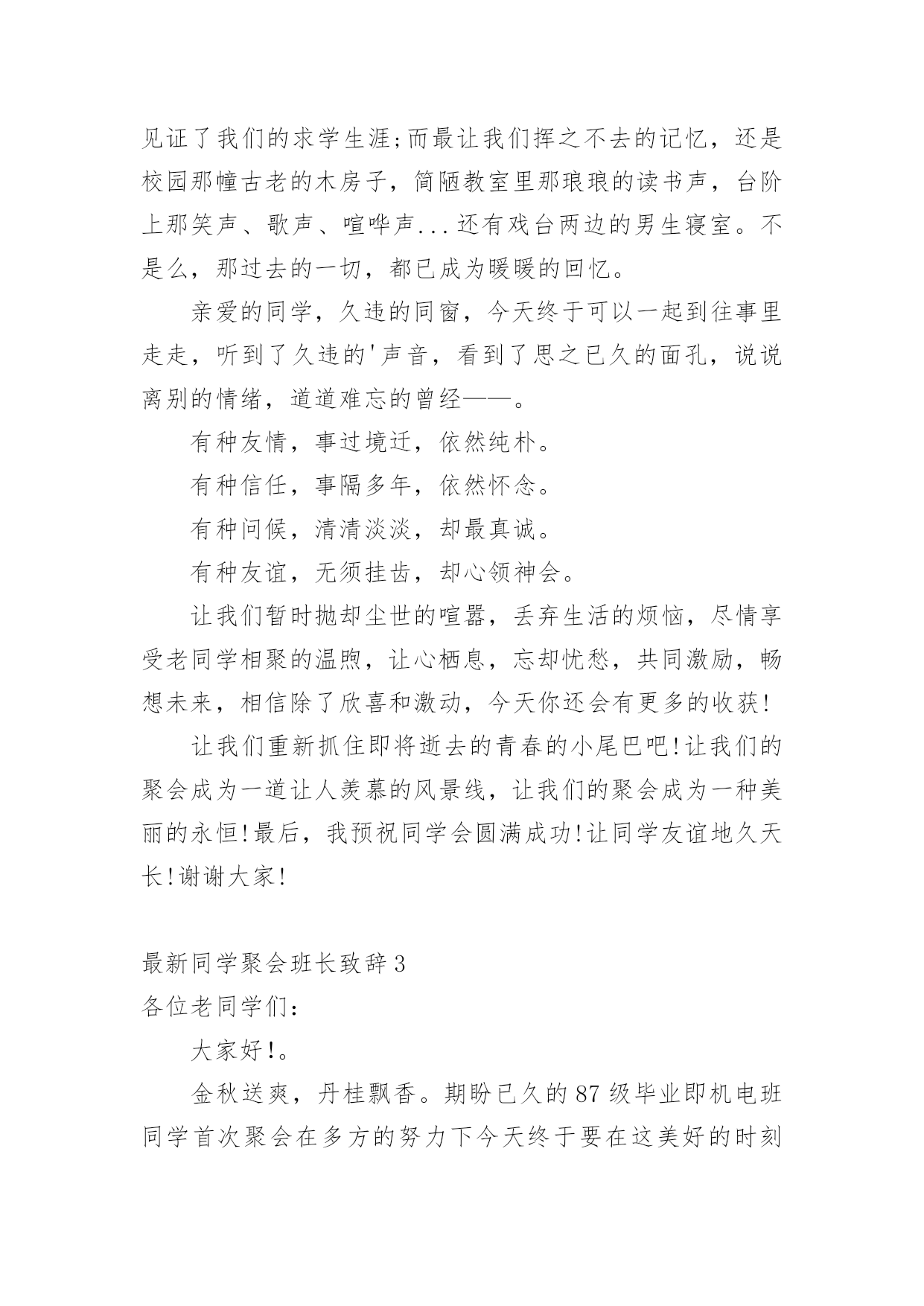 见证了我们的求学生涯;而最让我们挥之不去的记忆，还是校园那幢古老的木房子，简陋教室里那琅琅的读书声，台阶上那笑声、歌声、喧哗声...还有戏台两边的男生寝室。不是么，那过去的一切，都已成为暖暖的回忆。

亲爱的同学，久违的同窗，今天终于可以一起到往事里走走，听到了久违的'声音，看到了思之已久的面孔，说说离别的情绪，道道难忘的曾经——。

有种友情，事过境迁，依然纯朴。

有种信任，事隔多年，依然怀念。

有种问候，清清淡淡，却最真诚。

有种友谊，无须挂齿，却心领神会。

让我们暂时抛却尘世的喧嚣，丢弃生活的烦恼，尽情享受老同学相聚的温煦，让心栖息，忘却忧愁，共同激励，畅想未来，相信除了欣喜和激动，今天你还会有更多的收获!

让我们重新抓住即将逝去的青春的小尾巴吧!让我们的聚会成为一道让人羡慕的风景线，让我们的聚会成为一种美丽的永恒!最后，我预祝同学会圆满成功!让同学友谊地久天长!谢谢大家!

最新同学聚会班长致辞3
各位老同学们：

大家好!。

金秋送爽，丹桂飘香。期盼已久的87级毕业即机电班同学首次聚会在多方的努力下今天终于要在这美好的时刻